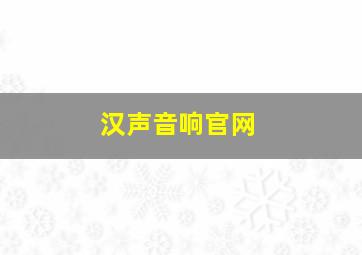 汉声音响官网